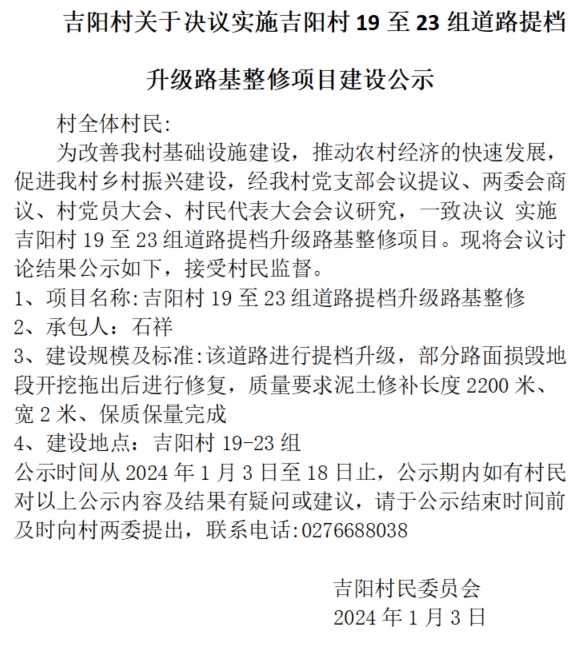 吉阳村关于决议实施吉阳村 19 至 23 组道路提档升级路基整修项目建设公示

村全体村民:

为改善我村基础设施建设，推动农村经济的快速发展，促进我村乡村振兴建设，经我村党支部会议提议、两委会商议、村党员大会、村民代表大会会议研究，一致决议 实施吉阳村 19 至 23 组道路提档升级路基整修项目。现将会议讨论结果公示如下，接受村民监督。

1、项目名称:吉阳村 19 至 23 组道路提档升级路基整修

2、承包人：石祥

3、建设规模及标准:该道路进行提档升级，部分路面损毁地段开挖拖出后进行修复，质量要求泥土修补长度 2200 米、宽 2 米、保质保量完成

4、建设地点：吉阳村 19-23 组

公示时间从 2024 年 1 月 3 日至 18 日止，公示期内如有村民对以上公示内容及结果有疑问或建议，请于公示结束时间前及时向村两委提出，联系电话:0276688038

吉阳村民委员会
2024 年 1 月 3 日